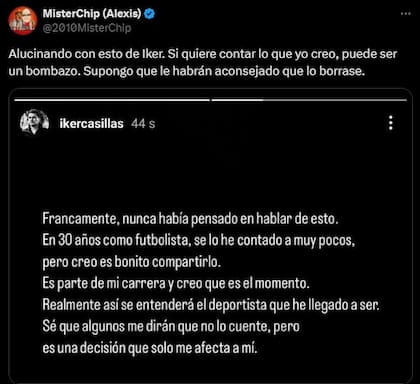 MisterChip (Alexis)
@2010MisterChip

Alucinando con esto de Iker. Si quiere contar lo que yo creo, puede ser un bombazo. Supongo que le habrán aconsejado que lo borrase.

ikercasillas 44 s

Francamente, nunca había pensado en hablar de esto.
En 30 años como futbolista, se lo he contado a muy pocos, pero creo es bonito compartirlo.
Es parte de mi carrera y creo que es el momento.
Realmente así se entenderá el deportista que he llegado a ser.
Sé que algunos me dirán que no lo cuente, pero es una decisión que solo me afecta a mí.